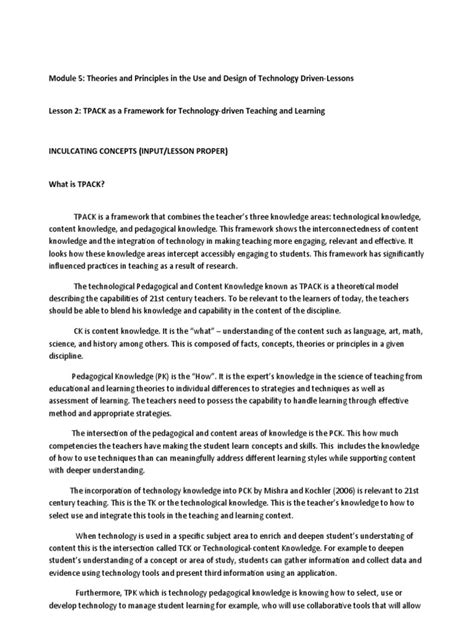 Module 5: Theories and Principles in the Use and Design of Technology Driven-Lessons

Lesson 2: TPACK as a Framework for Technology-driven Teaching and Learning

INCULCATING CONCEPTS (INPUT/LESSON PROPER)

What is TPACK?

TPACK is a framework that combines the teacher's three knowledge areas: technological knowledge, content knowledge, and pedagogical knowledge. This framework shows the interconnectedness of content knowledge and the integration of technology in making teaching more engaging, relevant and effective. It looks how these knowledge areas intercept accessibly engaging to students. This framework has significantly influenced practices in teaching as a result of research.

The technological Pedagogical and Content Knowledge known as TPACK is a theoretical model describing the capabilities of 21st century teachers. To be relevant to the learners of today, the teachers should be able to blend his knowledge and capability in the content of the discipline.

CK is content knowledge. It is the "what" – understanding of the content such as language, art, math, science, and history among others. This is composed of facts, concepts, theories or principles in a given discipline.

Pedagogical Knowledge (PK) is the "How". It is the expert's knowledge in the science of teaching from educational and learning theories to individual differences to strategies and techniques as well as assessment of learning. The teachers need to possess the capability to handle learning through effective method and appropriate strategies.

The intersection of the pedagogical and content areas of knowledge is the PCK. This how much competencies the teachers have making the student learn concepts and skills. This includes the knowledge of how to use techniques than can meaningfully address different learning styles while supporting content with deeper understanding.

The incorporation of technology knowledge into PCK by Mishra and Kochler (2006) is relevant to 21st century teaching. This is the TK or the technological knowledge. This is the teacher's knowledge to how to select use and integrate this tools in the teaching and learning context.

When technology is used in a specific subject area to enrich and deepen student's understating of content this is the intersection called TCK or Technological-content Knowledge. For example to deepen student's understanding of a concept or area of study, students can gather information and collect data and evidence using technology tools and present third information using an application.

Furthermore, TPK which is technology pedagogical knowledge is knowing how to select, use or develop technology to manage student learning for example, who will use collaborative tools that will allow